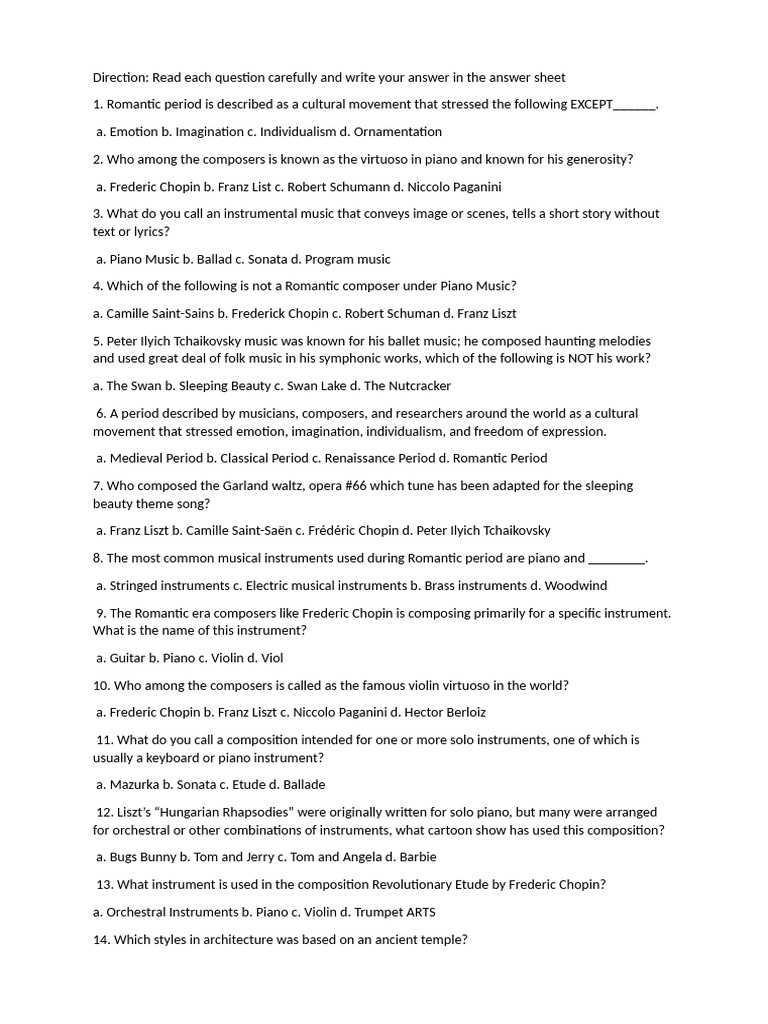 Direction: Read each question carefully and write your answer in the answer sheet

1. Romantic period is described as a cultural movement that stressed the following EXCEPT____.

a. Emotion b. Imagination c. Individualism d. Ornamentation

2. Who among the composers is known as the virtuoso in piano and known for his generosity?

a. Frederic Chopin b. Franz List c. Robert Schumann d. Niccolo Paganini

3. What do you call an instrumental music that conveys image or scenes, tells a short story without text or lyrics?

a. Piano Music b. Ballad c. Sonata d. Program music

4. Which of the following is not a Romantic composer under Piano Music?

a. Camille Saint-Sains b. Frederick Chopin c. Robert Schuman d. Franz Liszt

5. Peter Ilyich Tchaikovsky music was known for his ballet music; he composed haunting melodies and used great deal of folk music in his symphonic works, which of the following is NOT his work?

a. The Swan b. Sleeping Beauty c. Swan Lake d. The Nutcracker

6. A period described by musicians, composers, and researchers around the world as a cultural movement that stressed emotion, imagination, individualism, and freedom of expression.

a. Medieval Period b. Classical Period c. Renaissance Period d. Romantic Period

7. Who composed the Garland waltz, opera #66 which tune has been adapted for the sleeping beauty theme song?

a. Franz Liszt b. Camille Saint-Saën c. Frédéric Chopin d. Peter Ilyich Tchaikovsky

8. The most common musical instruments used during Romantic period are piano and ____.

a. Stringed instruments c. Electric musical instruments b. Brass instruments d. Woodwind

9. The Romantic era composers like Frederic Chopin is composing primarily for a specific instrument. What is the name of this instrument?

a. Guitar b. Piano c. Violin d. Viol

10. Who among the composers is called as the famous violin virtuoso in the world?

a. Frederic Chopin b. Franz Liszt c. Niccolo Paganini d. Hector Berloiz

11. What do you call a composition intended for one or more solo instruments, one of which is usually a keyboard or piano instrument?

a. Mazurka b. Sonata c. Etude d. Ballade

12. Liszt's "Hungarian Rhapsodies" were originally written for solo piano, but many were arranged for orchestral or other combinations of instruments, what cartoon show has used this composition?

a. Bugs Bunny b. Tom and Jerry c. Tom and Angela d. Barbie

13. What instrument is used in the composition Revolutionary Etude by Frederic Chopin?

a. Orchestral Instruments b. Piano c. Violin d. Trumpet ARTS

14. Which styles in architecture was based on an ancient temple?